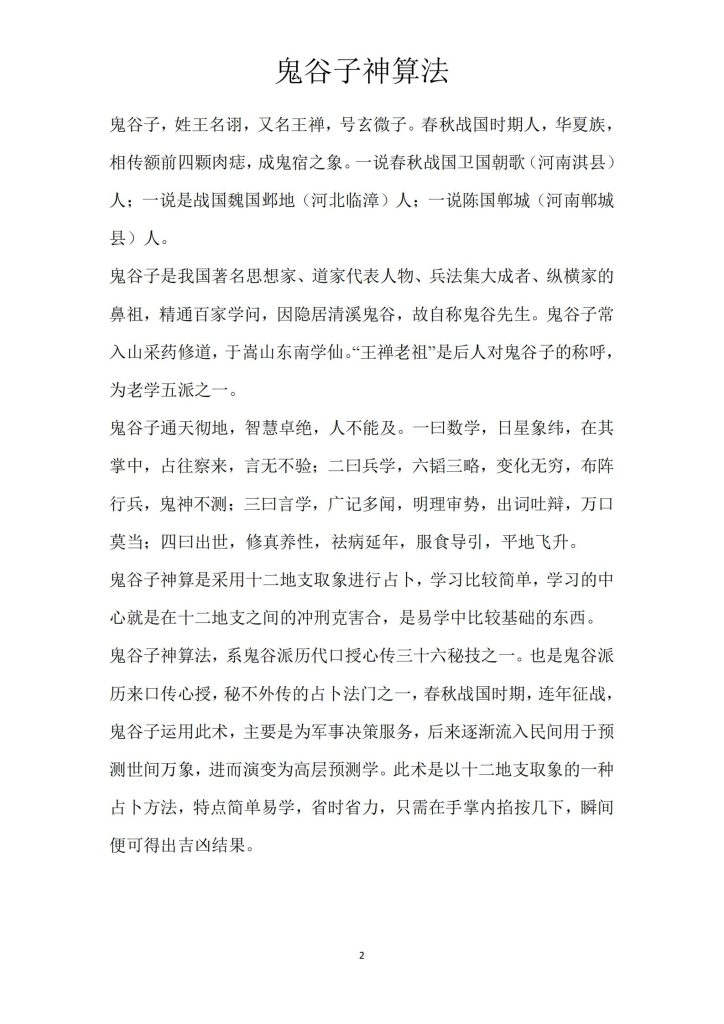 鬼谷子神算法

鬼谷子，姓王名诩，又名王禅，号玄微子。春秋战国时期人，华夏族，相传额前四颗肉痣，成鬼宿之象。一说春秋战国卫国朝歌（河南淇县）人；一说是战国魏国邺地（河北临漳）人；一说陈国郸城（河南郸城县）人。

鬼谷子是我国著名思想家、道家代表人物、兵法集大成者、纵横家的鼻祖，精通百家学问，因隐居清溪鬼谷，故自称鬼谷先生。鬼谷子常入山采药修道，于嵩山东南学仙。“王禅老祖”是后人对鬼谷子的称呼，为老学五派之一。

鬼谷子通天彻地，智慧卓绝，人不能及。一曰数学，日星象纬，在其掌中，占往察来，言无不验；二曰兵学，六韬三略，变化无穷，布阵行兵，鬼神不测；三曰言学，广记多闻，明理审势，出词吐辩，万口莫当；四曰出世，修真养性，祛病延年，服食导引，平地飞升。

鬼谷子神算是采用十二地支取象进行占卜，学习比较简单，学习的中心就是在十二地支之间的冲刑克害合，是易学中比较基础的东西。

鬼谷子神算法，系鬼谷派历代口授心传三十六秘技之一。也是鬼谷派历来口传心授，秘不外传的占卜法门之一，春秋战国时期，连年征战，鬼谷子运用此术，主要是为军事决策服务，后来逐渐流入民间用于预测世间万象，进而演变为高层预测学。此术是以十二地支取象的一种占卜方法，特点简单易学，省时省力，只需在手掌内掐按几下，瞬间便可得出吉凶结果。

2